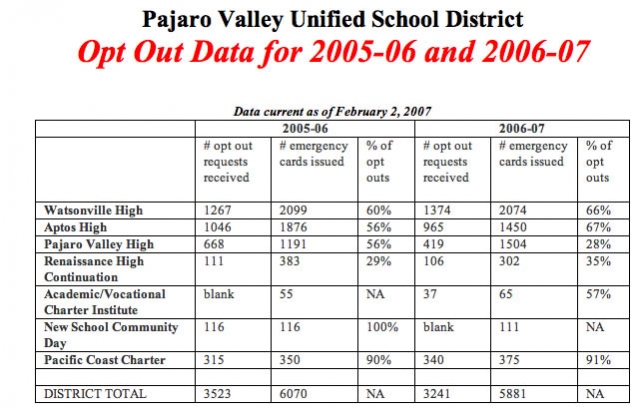 Pajaro Valley Unified School District

Opt Out Data for 2005-06 and 2006-07

Data current as of February 2, 2007

| | 2005-06 | | | 2006-07 | | |
|---|---|---|---|---|---|---|
| | # opt out requests received | # emergency cards issued | % of opt outs | # opt out requests received | # emergency cards issued | % of opt outs |
| Watsonville High | 1267 | 2099 | 60% | 1374 | 2074 | 66% |
| Aptos High | 1046 | 1876 | 56% | 965 | 1450 | 67% |
| Pajaro Valley High | 668 | 1191 | 56% | 419 | 1504 | 28% |
| Renaissance High Continuation | 111 | 383 | 29% | 106 | 302 | 35% |
| Academic/Vocational Charter Institute | blank | 55 | NA | 37 | 65 | 57% |
| New School Community Day | 116 | 116 | 100% | blank | 111 | NA |
| Pacific Coast Charter | 315 | 350 | 90% | 340 | 375 | 91% |
| | | | | | | |
| DISTRICT TOTAL | 3523 | 6070 | NA | 3241 | 5881 | NA |